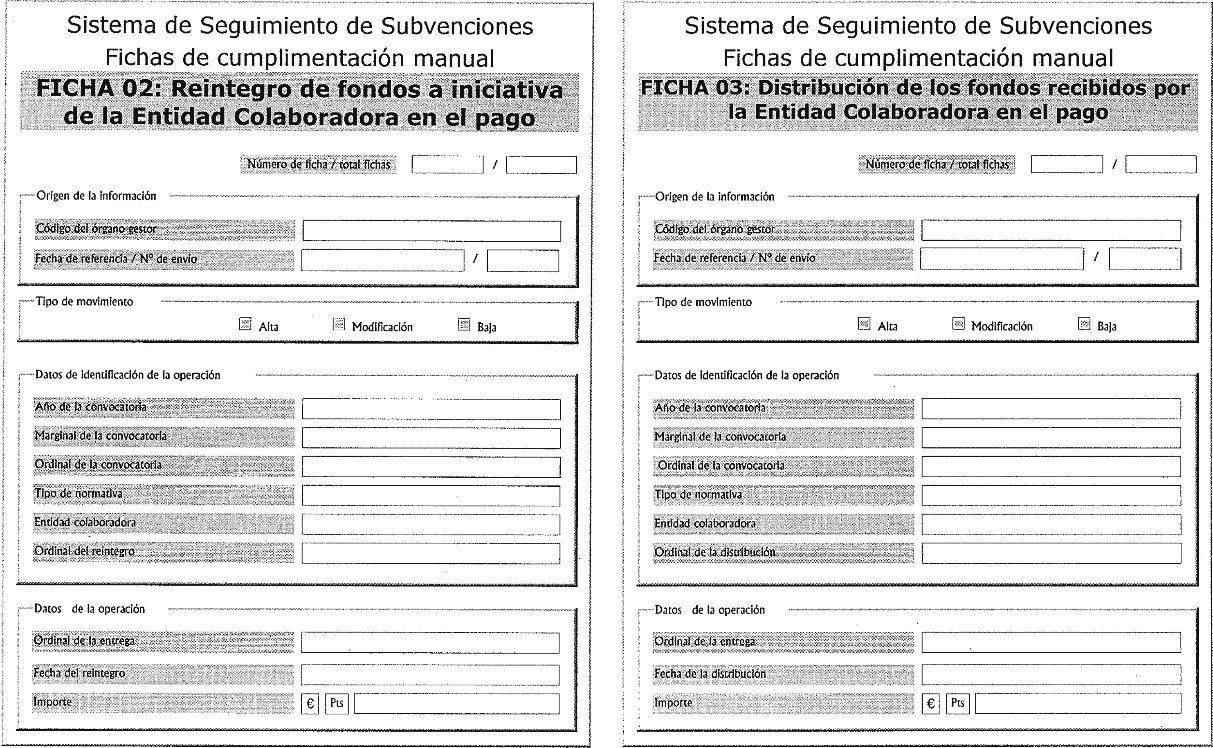 Sistema de Seguimiento de Subvenciones
Fichas de cumplimentación manual
FICHA 02: Reintegro de fondos a iniciativa de la Entidad Colaboradora en el pago

Número de ficha / total fichas /

Origen de la información
Código del órgano gestor
Fecha de referencia / Nº de envío /

Tipo de movimiento
Alta Modificación Baja

Datos de identificación de la operación
Año de la convocatoria
Marginal de la convocatoria
Ordinal de la convocatoria
Tipo de normativa
Entidad colaboradora
Ordinal del reintegro

Datos de la operación
Ordinal de la entrega
Fecha del reintegro
Importe € Pts

Sistema de Seguimiento de Subvenciones
Fichas de cumplimentación manual
FICHA 03: Distribución de los fondos recibidos por la Entidad Colaboradora en el pago

Número de ficha / total fichas /

Origen de la información
Código del órgano gestor
Fecha de referencia / Nº de envío /

Tipo de movimiento
Alta Modificación Baja

Datos de identificación de la operación
Año de la convocatoria
Marginal de la convocatoria
Ordinal de la convocatoria
Tipo de normativa
Entidad colaboradora
Ordinal de la distribución

Datos de la operación
Ordinal de la entrega
Fecha de la distribución
Importe € Pts